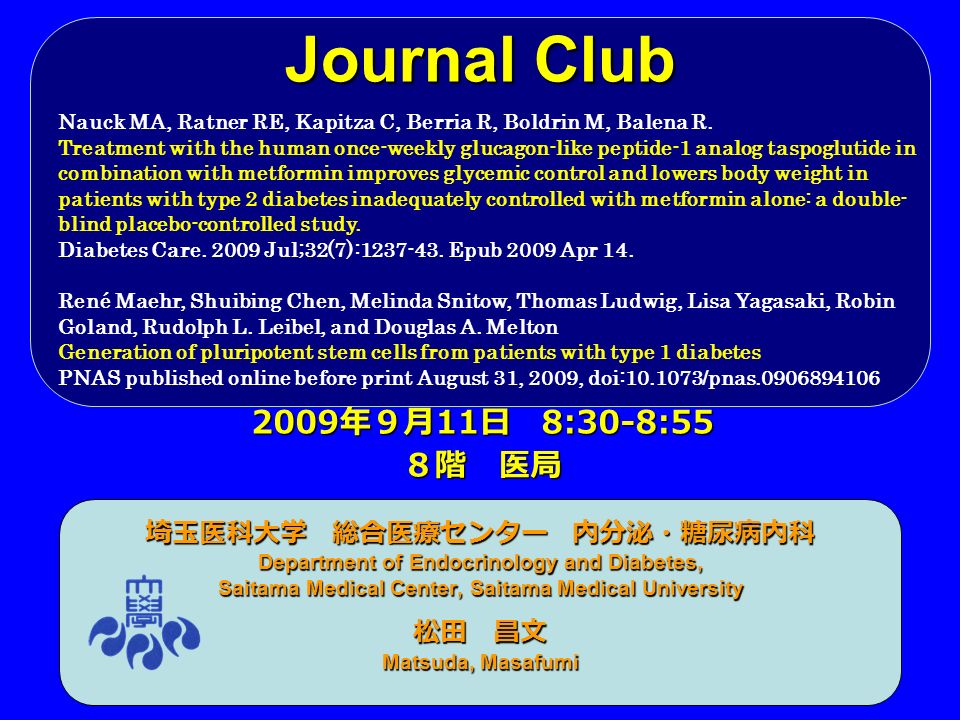 Journal Club

Nauck MA, Ratner RE, Kapitza C, Berria R, Boldrin M, Balena R.
Treatment with the human once-weekly glucagon-like peptide-1 analog taspoglutide in combination with metformin improves glycemic control and lowers body weight in patients with type 2 diabetes inadequately controlled with metformin alone: a double-blind placebo-controlled study.
Diabetes Care. 2009 Jul;32(7):1237-43. Epub 2009 Apr 14.

René Maehr, Shuibing Chen, Melinda Snitow, Thomas Ludwig, Lisa Yagasaki, Robin Goland, Rudolph L. Leibel, and Douglas A. Melton
Generation of pluripotent stem cells from patients with type 1 diabetes
PNAS published online before print August 31, 2009, doi:10.1073/pnas.0906894106

2009年９月11日　8:30-8:55
８階　医局

埼玉医科大学　総合医療センター　内分泌・糖尿病内科
Department of Endocrinology and Diabetes,
Saitama Medical Center, Saitama Medical University

松田　昌文
Matsuda, Masafumi